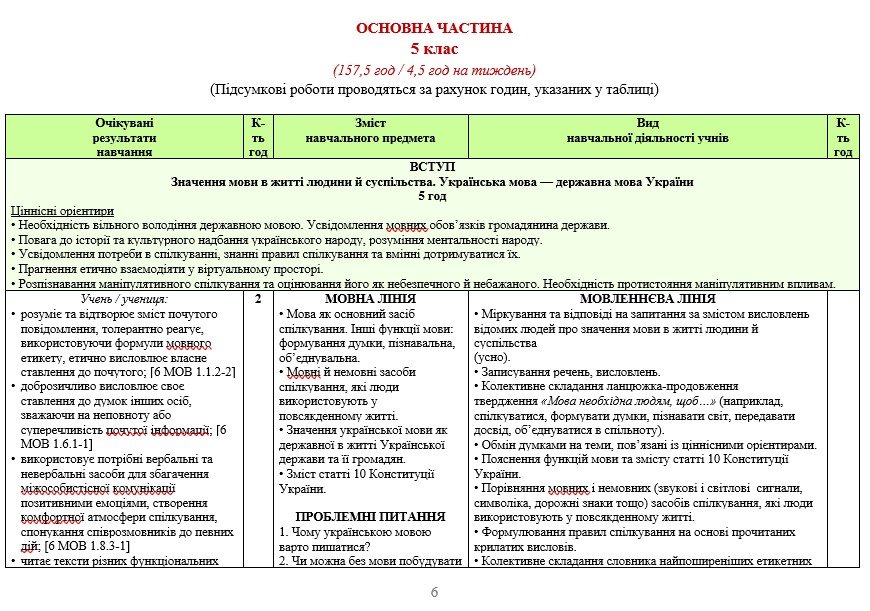 ОСНОВНА ЧАСТИНА
5 клас
(157,5 год / 4,5 год на тиждень)
(Підсумкові роботи проводяться за рахунок годин, указаних у таблиці)

| Очікувані результати навчання | К-ть год | Зміст навчального предмета | Вид навчальної діяльності учнів | К-ть год |
|---|---|---|---|---|
| ВСТУП Значення мови в житті людини й суспільства. Українська мова — державна мова України 5 год Ціннісні орієнтири • Необхідність вільного володіння державною мовою. Усвідомлення мовних обов'язків громадянина держави. • Повага до історії та культурного надбання українського народу, розуміння ментальності народу. • Усвідомлення потреби в спілкуванні, знанні правил спілкування та вмінні дотримуватися їх. • Прагнення етично взаємодіяти у віртуальному просторі. • Розпізнавання маніпулятивного спілкування та оцінювання його як небезпечного й небажаного. Необхідність протистояння маніпулятивним впливам. | | | | |
| Учень / учениця: • розуміє та відтворює зміст почутого повідомлення, толерантно реагує, використовуючи формули мовного етикету, етично висловлює власне ставлення до почутого; [6 МОВ 1.1.2-2] • доброзичливо висловлює своє ставлення до думок інших осіб, зважаючи на неповноту або суперечливість почутої інформації; [6 МОВ 1.6.1-1] • використовує потрібні вербальні та невербальні засоби для збагачення міжособистісної комунікації позитивними емоціями, створення комфортної атмосфери спілкування, спонукання співрозмовників до певних дій; [6 МОВ 1.8.3-1] • читає тексти різних функціональних | 2 | МОВНА ЛІНІЯ • Мова як основний засіб спілкування. Інші функції мови: формування думки, пізнавальна, об'єднувальна. • Мовні й немовні засоби спілкування, які люди використовують у повсякденному житті. • Значення української мови як державної в житті Української держави та її громадян. • Зміст статті 10 Конституції України. ПРОБЛЕМНІ ПИТАННЯ 1. Чому українською мовою варто пишатися? 2. Чи можна без мови побудувати | МОВЛЕННЄВА ЛІНІЯ • Міркування та відповіді на запитання за змістом висловлень відомих людей про значення мови в житті людини й суспільства (усно). • Записування речень, висловлень. • Колективне складання ланцюжка-продовження твердження «Мова необхідна людям, щоб…» (наприклад, спілкуватися, формувати думки, пізнавати світ, передавати досвід, об'єднуватися в спільноту). • Обмін думками на теми, пов'язані із ціннісними орієнтирами. • Пояснення функцій мови та змісту статті 10 Конституції України. • Порівняння мовних і немовних (звукові і світлові сигнали, символіка, дорожні знаки тощо) засобів спілкування, які люди використовують у повсякденному житті. • Формулювання правил спілкування на основі прочитаних крилатих висловів. • Колективне складання словника найпоширеніших етикетних | |

6